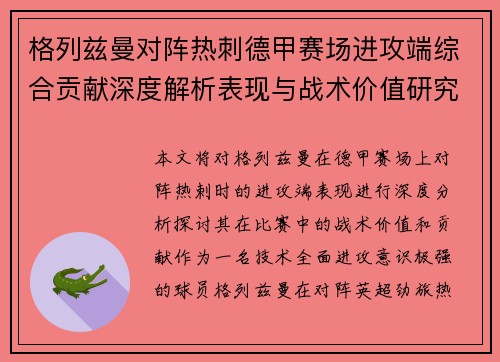 格列兹曼对阵热刺德甲赛场进攻端综合贡献深度解析表现与战术价值研究

本文将对格列兹曼在德甲赛场上对阵热刺时的进攻端表现进行深度分析探讨其在比赛中的战术价值和贡献作为一名技术全面进攻意识极强的球员格列兹曼在对阵英超劲旅热